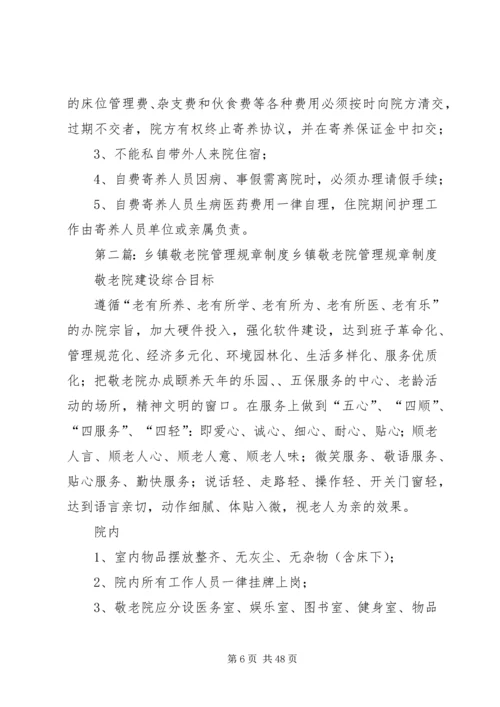 的床位管理费、杂支费和伙食费等各种费用必须按时向院方清交，过期不交者，院方有权终止寄养协议，并在寄养保证金中扣交；

3、不能私自带外人来院住宿；

4、自费寄养人员因病、事假需离院时，必须办理请假手续；

5、自费寄养人员生病医药费用一律自理，住院期间护理工作由寄养人员单位或亲属负责。

第二篇：乡镇敬老院管理规章制度乡镇敬老院管理规章制度

敬老院建设综合目标

遵循“老有所养、老有所学、老有所为、老有所医、老有乐”的办院宗旨，加大硬件投入，强化软件建设，达到班子革命化、管理规范化、经济多元化、环境园林化、生活多样化、服务优质化；把敬老院办成颐养天年的乐园、、五保服务的中心、老龄活动的场所，精神文明的窗口。在服务上做到“五心”、“四顺”、“四服务”、“四轻”：即爱心、诚心、细心、耐心、贴心；顺老人言、顺老人心、顺老人意、顺老人味；微笑服务、敬语服务、贴心服务、勤快服务；说话轻、走路轻、操作轻、开关门窗轻，达到语言亲切，动作细腻、体贴入微，视老人为亲的效果。

院内

1、室内物品摆放整齐、无灰尘、无杂物（含床下）；

2、院内所有工作人员一律挂牌上岗；

3、敬老院应分设医务室、娱乐室、图书室、健身室、物品

第 6 页 共 48 页